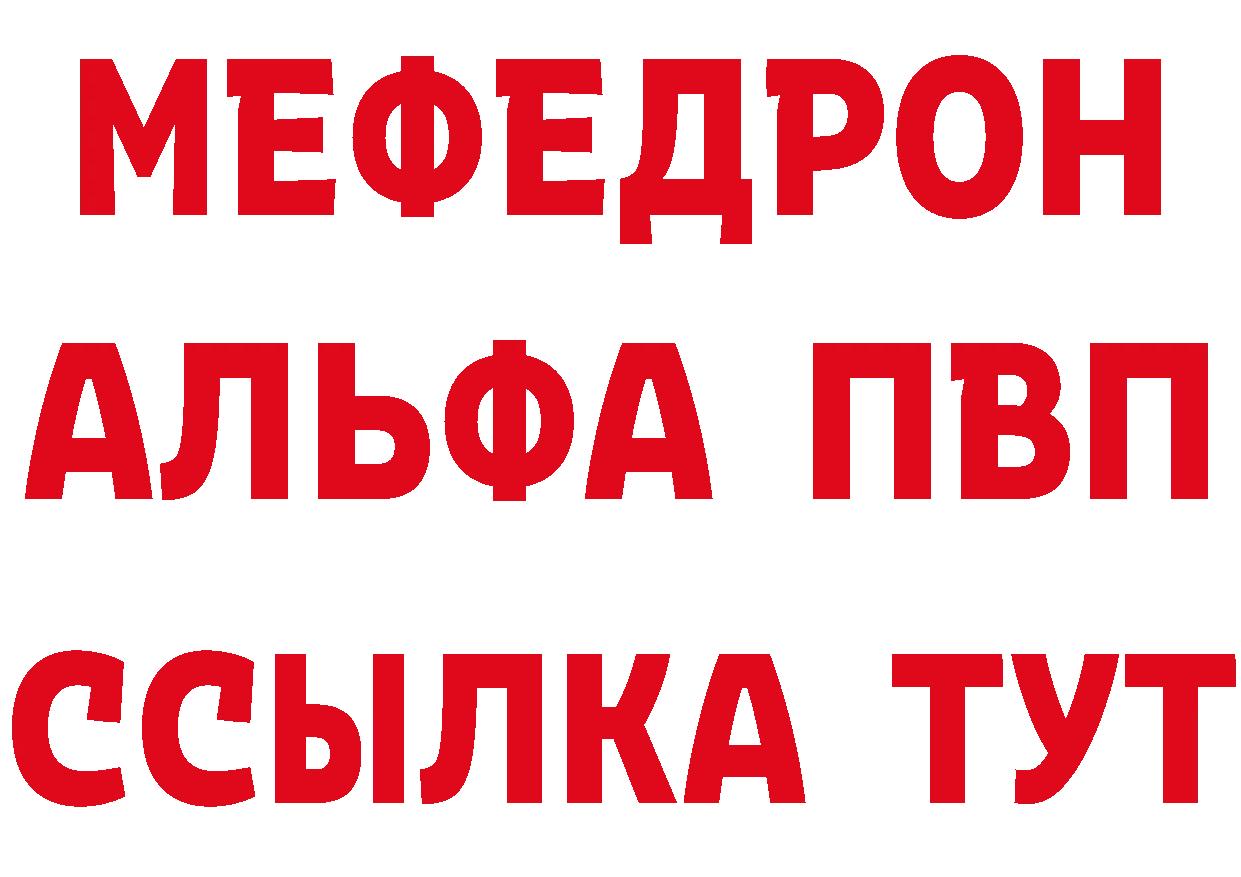 МЕФЕДРОН
АЛЬФА ПВП
ССЫЛКА ТУТ